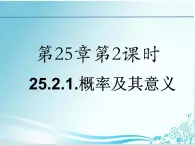 第25章 第2课时

25.2.1.概率及其意义